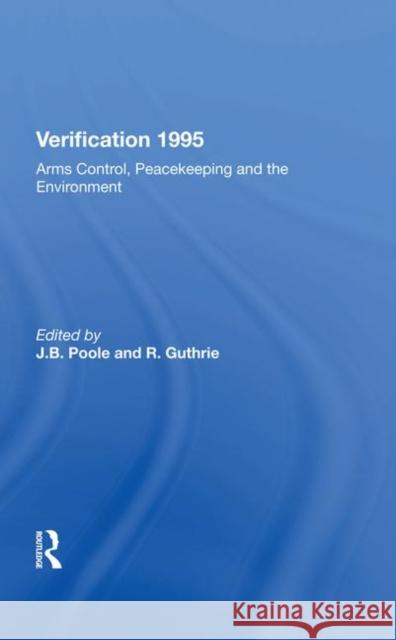 Verification 1995

Arms Control, Peacekeeping and the Environment

Edited by
J.B. Poole and R. Guthrie

ROUTLEDGE

Kraina Książek